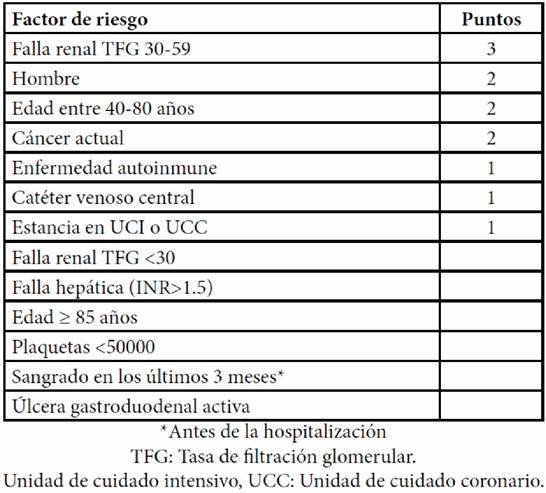 | Factor de riesgo | Puntos |
|---|---|
| Falla renal TFG 30-59 | 3 |
| Hombre | 2 |
| Edad entre 40-80 años | 2 |
| Cáncer actual | 2 |
| Enfermedad autoinmune | 1 |
| Catéter venoso central | 1 |
| Estancia en UCI o UCC | 1 |
| Falla renal TFG <30 | |
| Falla hepática (INR>1.5) | |
| Edad ≥ 85 años | |
| Plaquetas <50000 | |
| Sangrado en los últimos 3 meses* | |
| Úlcera gastroduodenal activa | |

*Antes de la hospitalización
TFG: Tasa de filtración glomerular.
Unidad de cuidado intensivo, UCC: Unidad de cuidado coronario.